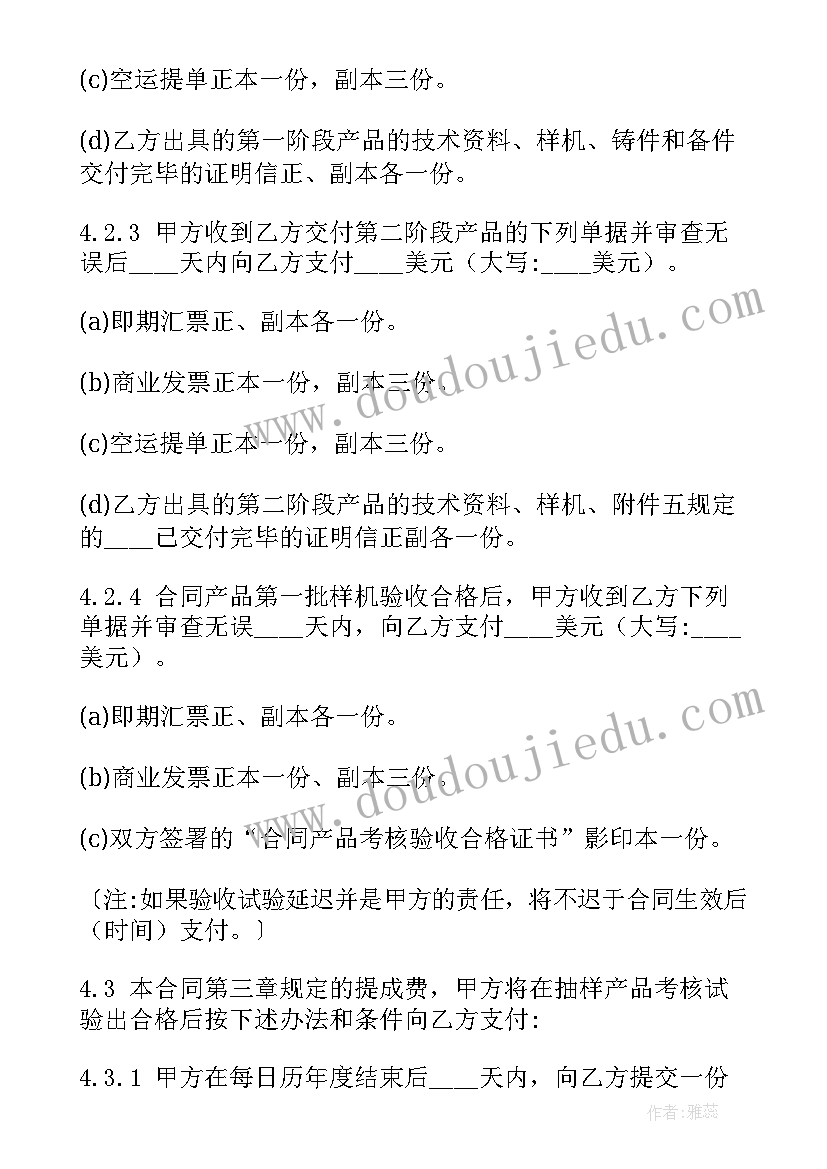 (c)空运提单正本一份，副本三份。

(d)乙方出具的第一阶段产品的技术资料、样机、铸件和备件交付完毕的证明信正、副本各一份。

4.2.3 甲方收到乙方交付第二阶段产品的下列单据并审查无误后____天内向乙方支付____美元（大写:____美元）。

(a)即期汇票正、副本各一份。

(b)商业发票正本一份，副本三份。

(c)空运提单正本一份，副本三份。

(d)乙方出具的第二阶段产品的技术资料、样机、附件五规定的____已交付完毕的证明信正副各一份。

4.2.4 合同产品第一批样机验收合格后，甲方收到乙方下列单据并审查无误____天内，向乙方支付____美元（大写:____美元）。

(a)即期汇票正、副本各一份。

(b)商业发票正本一份、副本三份。

(c)双方签署的“合同产品考核验收合格证书”影印本一份。

〔注:如果验收试验延迟并是甲方的责任，将不迟于合同生效后（时间）支付。〕

4.3 本合同第三章规定的提成费，甲方将在抽样产品考核试验出合格后按下述办法和条件向乙方支付:

4.3.1 甲方在每日历年度结束后____天内，向乙方提交一份

www.doudoujiedu.com

www.doudoujiedu.com

作者：雅蕊